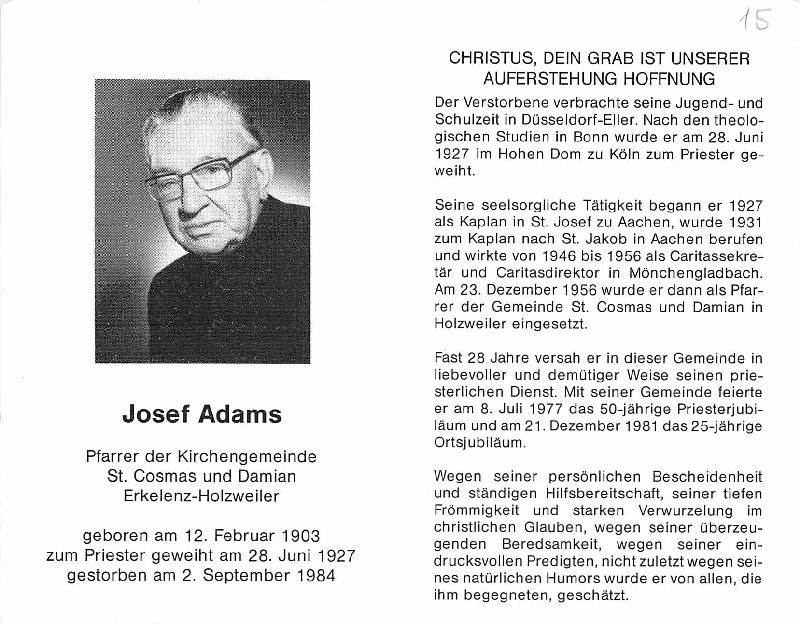 15

Josef Adams

Pfarrer der Kirchengemeinde
St. Cosmas und Damian
Erkelenz-Holzweiler

geboren am 12. Februar 1903
zum Priester geweiht am 28. Juni 1927
gestorben am 2. September 1984

CHRISTUS, DEIN GRAB IST UNSERER AUFERSTEHUNG HOFFNUNG

Der Verstorbene verbrachte seine Jugend- und Schulzeit in Düsseldorf-Eller. Nach den theologischen Studien in Bonn wurde er am 28. Juni 1927 im Hohen Dom zu Köln zum Priester geweiht.

Seine seelsorgliche Tätigkeit begann er 1927 als Kaplan in St. Josef zu Aachen, wurde 1931 zum Kaplan nach St. Jakob in Aachen berufen und wirkte von 1946 bis 1956 als Caritassekretär und Caritasdirektor in Mönchengladbach. Am 23. Dezember 1956 wurde er dann als Pfarrer der Gemeinde St. Cosmas und Damian in Holzweiler eingesetzt.

Fast 28 Jahre versah er in dieser Gemeinde in liebevoller und demütiger Weise seinen priesterlichen Dienst. Mit seiner Gemeinde feierte er am 8. Juli 1977 das 50-jährige Priesterjubiläum und am 21. Dezember 1981 das 25-jährige Ortsjubiläum.

Wegen seiner persönlichen Bescheidenheit und ständigen Hilfsbereitschaft, seiner tiefen Frömmigkeit und starken Verwurzelung im christlichen Glauben, wegen seiner überzeugenden Beredsamkeit, wegen seiner eindrucksvollen Predigten, nicht zuletzt wegen seines natürlichen Humors wurde er von allen, die ihm begegneten, geschätzt.